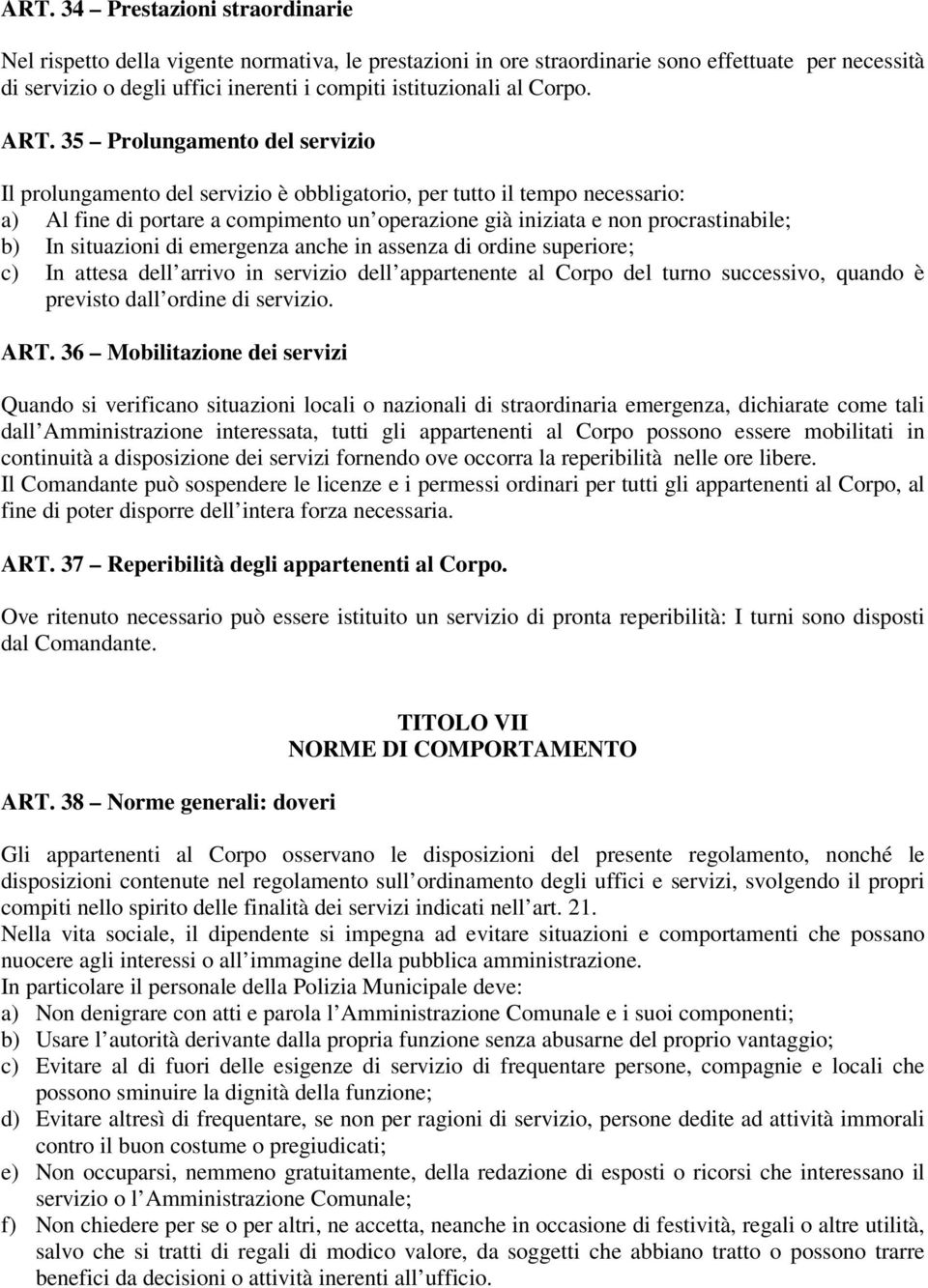 ART. 34 – Prestazioni straordinarie

Nel rispetto della vigente normativa, le prestazioni in ore straordinarie sono effettuate per necessità di servizio o degli uffici inerenti i compiti istituzionali al Corpo.

ART. 35 – Prolungamento del servizio

Il prolungamento del servizio è obbligatorio, per tutto il tempo necessario:
a) Al fine di portare a compimento un operazione già iniziata e non procrastinabile;
b) In situazioni di emergenza anche in assenza di ordine superiore;
c) In attesa dell arrivo in servizio dell appartenente al Corpo del turno successivo, quando è previsto dall ordine di servizio.

ART. 36 – Mobilitazione dei servizi

Quando si verificano situazioni locali o nazionali di straordinaria emergenza, dichiarate come tali dall Amministrazione interessata, tutti gli appartenenti al Corpo possono essere mobilitati in continuità a disposizione dei servizi fornendo ove occorra la reperibilità nelle ore libere.
Il Comandante può sospendere le licenze e i permessi ordinari per tutti gli appartenenti al Corpo, al fine di poter disporre dell intera forza necessaria.

ART. 37 – Reperibilità degli appartenenti al Corpo.

Ove ritenuto necessario può essere istituito un servizio di pronta reperibilità: I turni sono disposti dal Comandante.

TITOLO VII
NORME DI COMPORTAMENTO

ART. 38 – Norme generali: doveri

Gli appartenenti al Corpo osservano le disposizioni del presente regolamento, nonché le disposizioni contenute nel regolamento sull ordinamento degli uffici e servizi, svolgendo il propri compiti nello spirito delle finalità dei servizi indicati nell art. 21.
Nella vita sociale, il dipendente si impegna ad evitare situazioni e comportamenti che possano nuocere agli interessi o all immagine della pubblica amministrazione.
In particolare il personale della Polizia Municipale deve:
a) Non denigrare con atti e parola l Amministrazione Comunale e i suoi componenti;
b) Usare l autorità derivante dalla propria funzione senza abusarne del proprio vantaggio;
c) Evitare al di fuori delle esigenze di servizio di frequentare persone, compagnie e locali che possono sminuire la dignità della funzione;
d) Evitare altresì di frequentare, se non per ragioni di servizio, persone dedite ad attività immorali contro il buon costume o pregiudicati;
e) Non occuparsi, nemmeno gratuitamente, della redazione di esposti o ricorsi che interessano il servizio o l Amministrazione Comunale;
f) Non chiedere per se o per altri, ne accetta, neanche in occasione di festività, regali o altre utilità, salvo che si tratti di regali di modico valore, da soggetti che abbiano tratto o possono trarre benefici da decisioni o attività inerenti all ufficio.